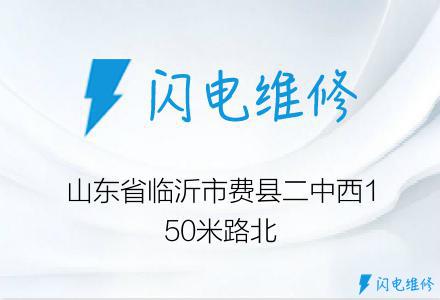 闪电维修

山东省临沂市费县二中西150米路北

闪电维修